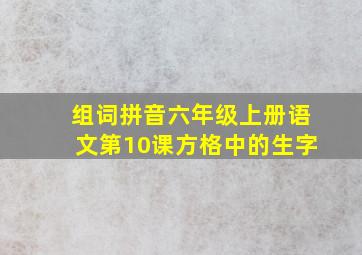 组词拼音六年级上册语文第10课方格中的生字